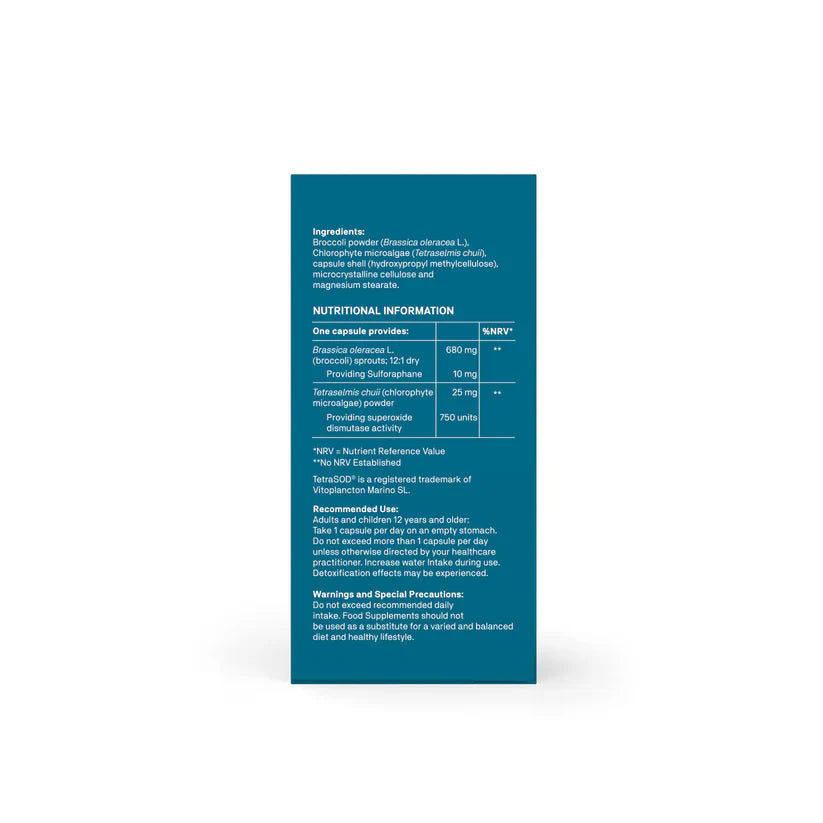 Ingredients:
Broccoli powder (Brassica oleracea L.), Chlorophyte microalgae (Tetraselmis chuii), capsule shell (hydroxypropyl methylcellulose), microcrystalline cellulose and magnesium stearate.

NUTRITIONAL INFORMATION

| One capsule provides: | | %NRV* |
|---|---|---|
| Brassica oleracea L. (broccoli) sprouts; 12:1 dry | 680 mg | ** |
| Providing Sulforaphane | 10 mg | |
| Tetraselmis chuii (chlorophyte microalgae) powder | 25 mg | ** |
| Providing superoxide dismutase activity | 750 units | |

*NRV = Nutrient Reference Value
**No NRV Established

TetraSOD® is a registered trademark of Vitoplancton Marino SL.

Recommended Use:
Adults and children 12 years and older: Take 1 capsule per day on an empty stomach. Do not exceed more than 1 capsule per day unless otherwise directed by your healthcare practitioner. Increase water Intake during use. Detoxification effects may be experienced.

Warnings and Special Precautions:
Do not exceed recommended daily intake. Food Supplements should not be used as a substitute for a varied and balanced diet and healthy lifestyle.